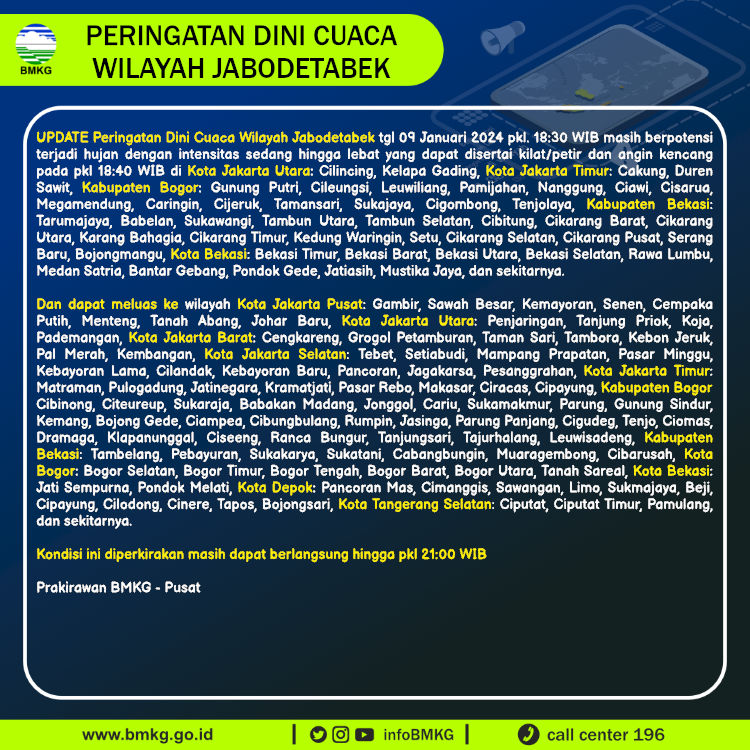 BMKG

PERINGATAN DINI CUACA WILAYAH JABODETABEK

UPDATE Peringatan Dini Cuaca Wilayah Jabodetabek tgl 09 Januari 2024 pkl. 18:30 WIB masih berpotensi terjadi hujan dengan intensitas sedang hingga lebat yang dapat disertai kilat/petir dan angin kencang pada pkl 18:40 WIB di Kota Jakarta Utara: Cilincing, Kelapa Gading, Kota Jakarta Timur: Cakung, Duren Sawit, Kabupaten Bogor: Gunung Putri, Cileungsi, Leuwiliang, Pamijahan, Nanggung, Ciawi, Cisarua, Megamendung, Caringin, Cijeruk, Tamansari, Sukajaya, Cigombong, Tenjolaya, Kabupaten Bekasi: Tarumajaya, Babelan, Sukawangi, Tambun Utara, Tambun Selatan, Cibitung, Cikarang Barat, Cikarang Utara, Karang Bahagia, Cikarang Timur, Kedung Waringin, Setu, Cikarang Selatan, Cikarang Pusat, Serang Baru, Bojongmangu, Kota Bekasi: Bekasi Timur, Bekasi Barat, Bekasi Utara, Bekasi Selatan, Rawa Lumbu, Medan Satria, Bantar Gebang, Pondok Gede, Jatiasih, Mustika Jaya, dan sekitarnya.

Dan dapat meluas ke wilayah Kota Jakarta Pusat: Gambir, Sawah Besar, Kemayoran, Senen, Cempaka Putih, Menteng, Tanah Abang, Johar Baru, Kota Jakarta Utara: Penjaringan, Tanjung Priok, Koja, Pademangan, Kota Jakarta Barat: Cengkareng, Grogol Petamburan, Taman Sari, Tambora, Kebon Jeruk, Pal Merah, Kembangan, Kota Jakarta Selatan: Tebet, Setiabudi, Mampang Prapatan, Pasar Minggu, Kebayoran Lama, Cilandak, Kebayoran Baru, Pancoran, Jagakarsa, Pesanggrahan, Kota Jakarta Timur: Matraman, Pulogadung, Jatinegara, Kramatjati, Pasar Rebo, Makasar, Ciracas, Cipayung, Kabupaten Bogor Cibinong, Citeureup, Sukaraja, Babakan Madang, Jonggol, Cariu, Sukamakmur, Parung, Gunung Sindur, Kemang, Bojong Gede, Ciampea, Cibungbulang, Rumpin, Jasinga, Parung Panjang, Cigudeg, Tenjo, Ciomas, Dramaga, Klapanunggal, Ciseeng, Ranca Bungur, Tanjungsari, Tajurhalang, Leuwisadeng, Kabupaten Bekasi: Tambelang, Pebayuran, Sukakarya, Sukatani, Cabangbungin, Muaragembong, Cibarusah, Kota Bogor: Bogor Selatan, Bogor Timur, Bogor Tengah, Bogor Barat, Bogor Utara, Tanah Sareal, Kota Bekasi: Jati Sempurna, Pondok Melati, Kota Depok: Pancoran Mas, Cimanggis, Sawangan, Limo, Sukmajaya, Beji, Cipayung, Cilodong, Cinere, Tapos, Bojongsari, Kota Tangerang Selatan: Ciputat, Ciputat Timur, Pamulang, dan sekitarnya.

Kondisi ini diperkirakan masih dapat berlangsung hingga pkl 21:00 WIB

Prakirawan BMKG - Pusat

www.bmkg.go.id | infoBMKG | call center 196